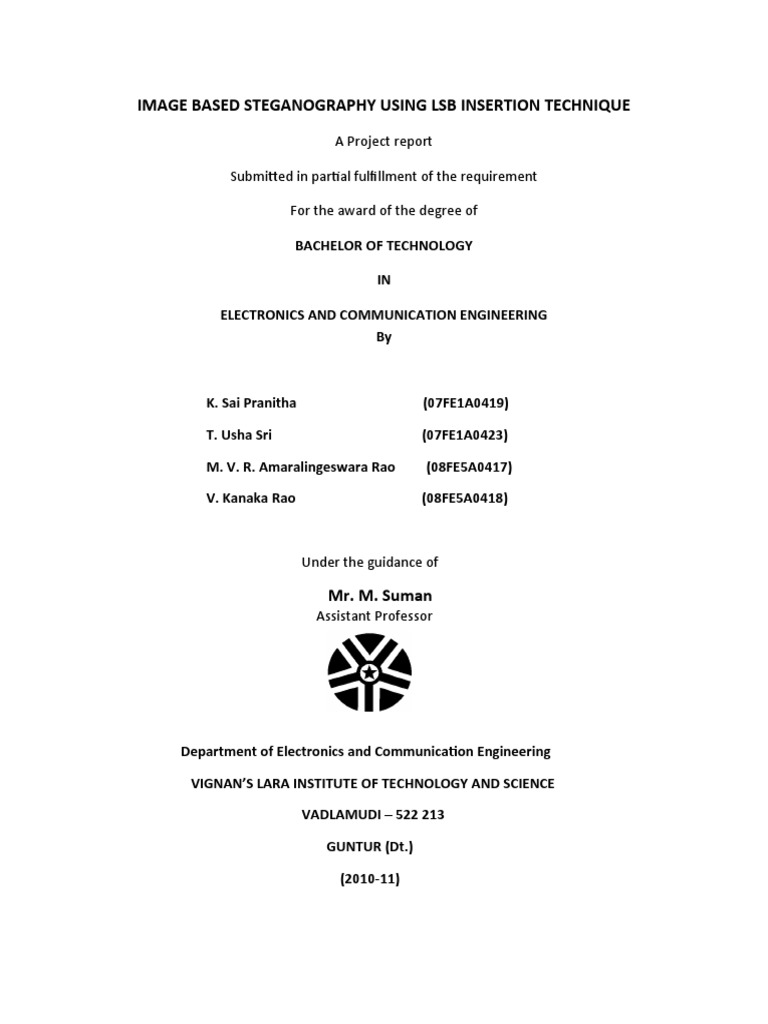 IMAGE BASED STEGANOGRAPHY USING LSB INSERTION TECHNIQUE

A Project report

Submitted in partial fulfillment of the requirement

For the award of the degree of

BACHELOR OF TECHNOLOGY

IN

ELECTRONICS AND COMMUNICATION ENGINEERING
By

K. Sai Pranitha (07FE1A0419)

T. Usha Sri (07FE1A0423)

M. V. R. Amaralingeswara Rao (08FE5A0417)

V. Kanaka Rao (08FE5A0418)

Under the guidance of

Mr. M. Suman
Assistant Professor

Department of Electronics and Communication Engineering

VIGNAN'S LARA INSTITUTE OF TECHNOLOGY AND SCIENCE

VADLAMUDI – 522 213

GUNTUR (Dt.)

(2010-11)